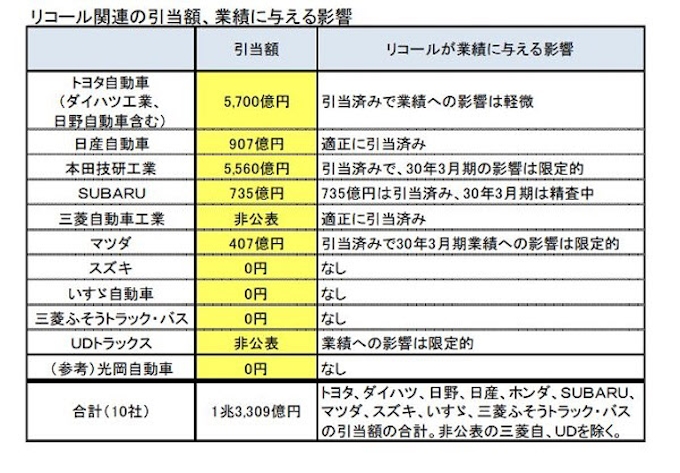 リコール関連の引当額、業績に与える影響

| | 引当額 | リコールが業績に与える影響 |
|---|---|---|
| トヨタ自動車（ダイハツ工業、日野自動車含む） | 5,700億円 | 引当済みで業績への影響は軽微 |
| 日産自動車 | 907億円 | 適正に引当済み |
| 本田技研工業 | 5,560億円 | 引当済みで、30年3月期の影響は限定的 |
| SUBARU | 735億円 | 735億円は引当済み、30年3月期は精査中 |
| 三菱自動車工業 | 非公表 | 適正に引当済み |
| マツダ | 407億円 | 引当済みで30年3月期業績への影響は限定的 |
| スズキ | 0円 | なし |
| いすゞ自動車 | 0円 | なし |
| 三菱ふそうトラック・バス | 0円 | なし |
| UDトラックス | 非公表 | 業績への影響は限定的 |
| （参考）光岡自動車 | 0円 | なし |
| 合計（10社） | 1兆3,309億円 | トヨタ、ダイハツ、日野、日産、ホンダ、SUBARU、マツダ、スズキ、いすゞ、三菱ふそうトラック・バスの引当額の合計。非公表の三菱自、UDを除く。 |